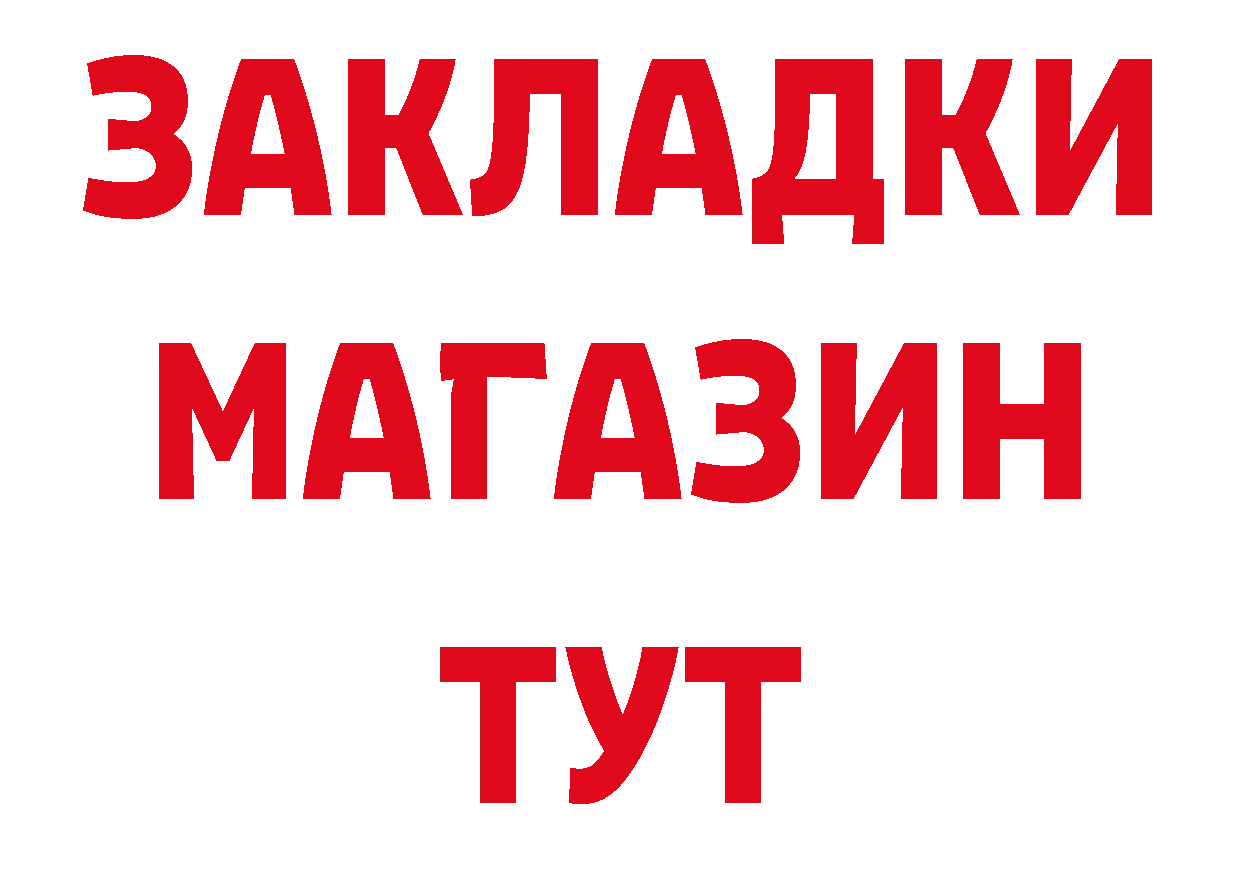 ЗАКЛАДКИ
МАГАЗИН
ТУТ